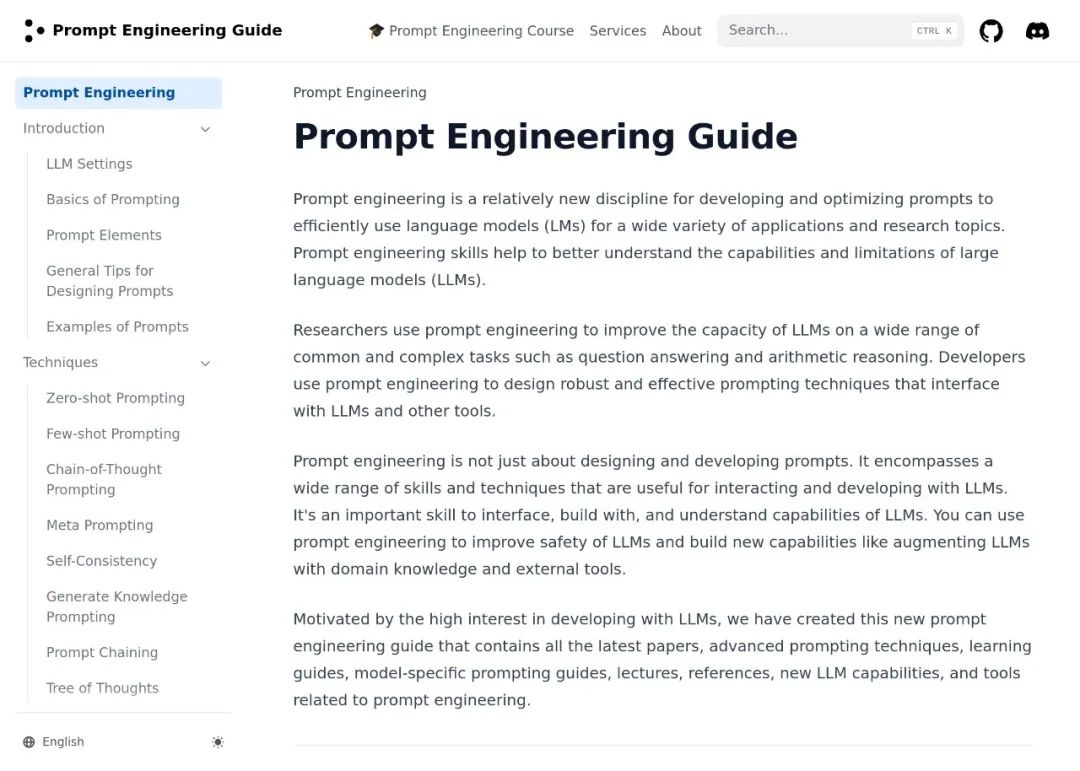 Prompt Engineering Guide

🎓 Prompt Engineering Course Services About Search... CTRL K

Prompt Engineering
Introduction
LLM Settings
Basics of Prompting
Prompt Elements
General Tips for Designing Prompts
Examples of Prompts
Techniques
Zero-shot Prompting
Few-shot Prompting
Chain-of-Thought Prompting
Meta Prompting
Self-Consistency
Generate Knowledge Prompting
Prompt Chaining
Tree of Thoughts

English

Prompt Engineering

Prompt Engineering Guide

Prompt engineering is a relatively new discipline for developing and optimizing prompts to efficiently use language models (LMs) for a wide variety of applications and research topics. Prompt engineering skills help to better understand the capabilities and limitations of large language models (LLMs).

Researchers use prompt engineering to improve the capacity of LLMs on a wide range of common and complex tasks such as question answering and arithmetic reasoning. Developers use prompt engineering to design robust and effective prompting techniques that interface with LLMs and other tools.

Prompt engineering is not just about designing and developing prompts. It encompasses a wide range of skills and techniques that are useful for interacting and developing with LLMs. It's an important skill to interface, build with, and understand capabilities of LLMs. You can use prompt engineering to improve safety of LLMs and build new capabilities like augmenting LLMs with domain knowledge and external tools.

Motivated by the high interest in developing with LLMs, we have created this new prompt engineering guide that contains all the latest papers, advanced prompting techniques, learning guides, model-specific prompting guides, lectures, references, new LLM capabilities, and tools related to prompt engineering.